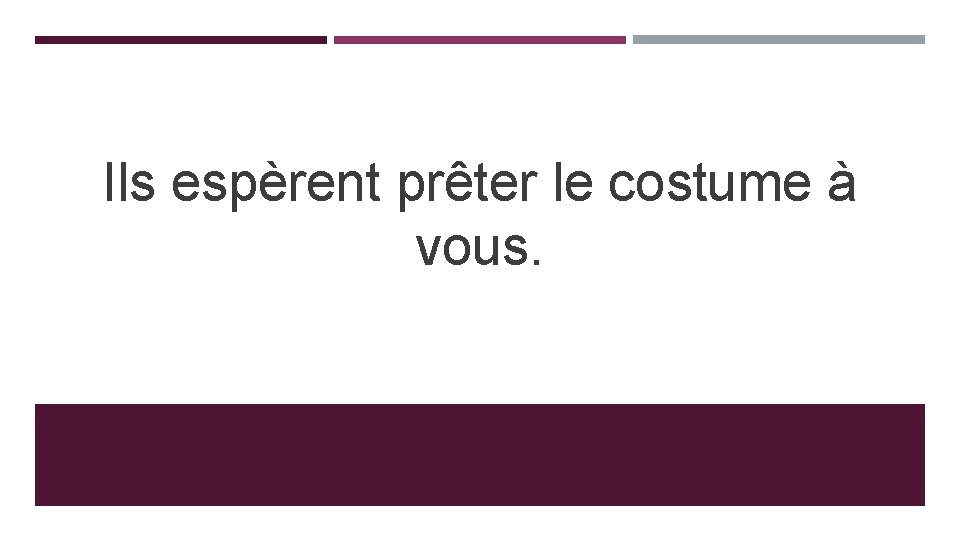 Ils espèrent prêter le costume à vous.